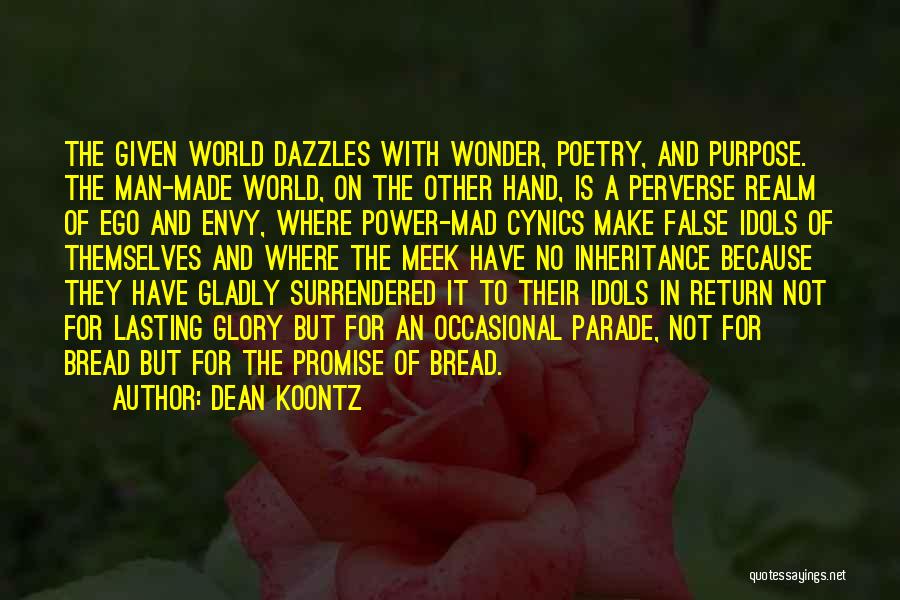 THE GIVEN WORLD DAZZLES WITH WONDER, POETRY, AND PURPOSE. THE MAN-MADE WORLD, ON THE OTHER HAND, IS A PERVERSE REALM OF EGO AND ENVY, WHERE POWER-MAD CYNICS MAKE FALSE IDOLS OF THEMSELVES AND WHERE THE MEEK HAVE NO INHERITANCE BECAUSE THEY HAVE GLADLY SURRENDERED IT TO THEIR IDOLS IN RETURN NOT FOR LASTING GLORY BUT FOR AN OCCASIONAL PARADE, NOT FOR BREAD BUT FOR THE PROMISE OF BREAD.

AUTHOR: DEAN KOONTZ

quotessayings.net